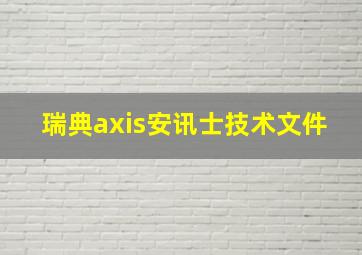 瑞典axis安讯士技术文件